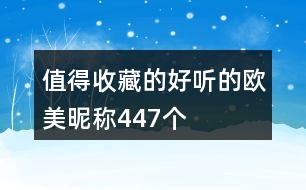 值得收藏的好听的欧美昵称447个